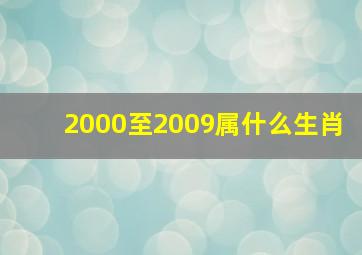 2000至2009属什么生肖